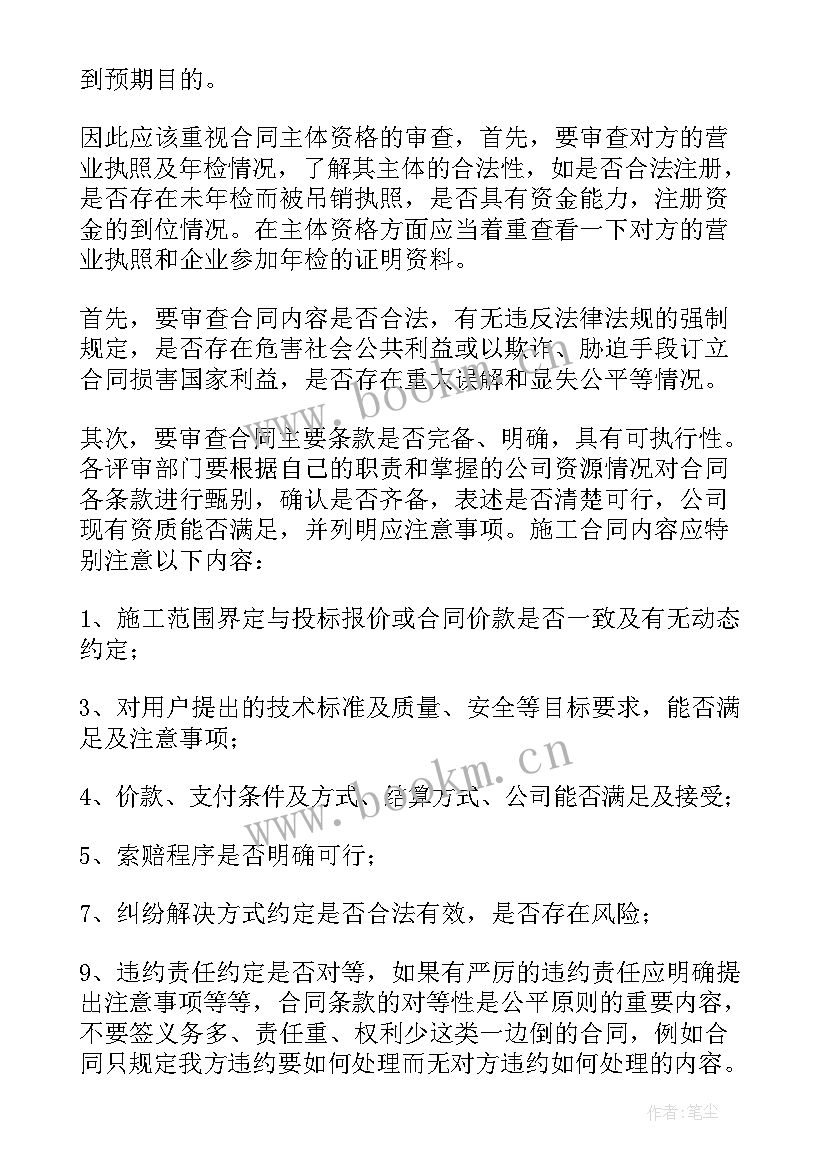 到预期目的。

因此应该重视合同主体资格的审查，首先，要审查对方的营业执照及年检情况，了解其主体的合法性，如是否合法注册，是否存在未年检而被吊销执照，是否具有资金能力，注册资金的到位情况。在主体资格方面应当着重查看一下对方的营业执照和企业参加年检的证明资料。

首先，要审查合同内容是否合法，有无违反法律法规的强制规定，是否存在危害社会公共利益或以欺诈、胁迫手段订立合同损害国家利益，是否存在重大误解和显失公平等情况。

其次，要审查合同主要条款是否完备、明确，具有可执行性。各评审部门要根据自己的职责和掌握的公司资源情况对合同各条款进行甄别，确认是否齐备，表述是否清楚可行，公司现有资质能否满足，并列明应注意事项。施工合同内容应特别注意以下内容：

1、施工范围界定与投标报价或合同价款是否一致及有无动态约定；

3、对用户提出的技术标准及质量、安全等目标要求，能否满足及注意事项；

4、价款、支付条件及方式、结算方式、公司能否满足及接受；

5、索赔程序是否明确可行；

7、纠纷解决方式约定是否合法有效，是否存在风险；

9、违约责任约定是否对等，如果有严厉的违约责任应明确提出注意事项等等，合同条款的对等性是公平原则的重要内容，不要签义务多、责任重、权利少这类一边倒的合同，例如合同只规定我方违约要如何处理而无对方违约如何处理的内容。

www.bookm.cn

www.bookm.cn

作者：笔尘